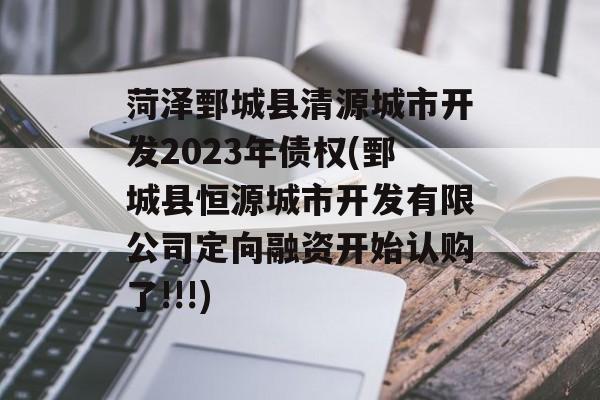 菏泽鄄城县清源城市开发2023年债权(鄄城县恒源城市开发有限公司定向融资开始认购了!!!)